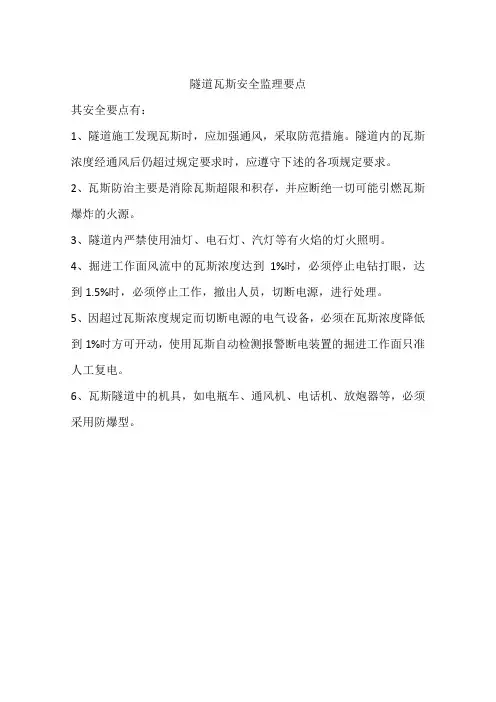 隧道瓦斯安全监理要点

其安全要点有：

1、隧道施工发现瓦斯时，应加强通风，采取防范措施。隧道内的瓦斯浓度经通风后仍超过规定要求时，应遵守下述的各项规定要求。

2、瓦斯防治主要是消除瓦斯超限和积存，并应断绝一切可能引燃瓦斯爆炸的火源。

3、隧道内严禁使用油灯、电石灯、汽灯等有火焰的灯火照明。

4、掘进工作面风流中的瓦斯浓度达到 1%时，必须停止电钻打眼，达到 1.5%时，必须停止工作，撤出人员，切断电源，进行处理。

5、因超过瓦斯浓度规定而切断电源的电气设备，必须在瓦斯浓度降低到 1%时方可开动，使用瓦斯自动检测报警断电装置的掘进工作面只准人工复电。

6、瓦斯隧道中的机具，如电瓶车、通风机、电话机、放炮器等，必须采用防爆型。